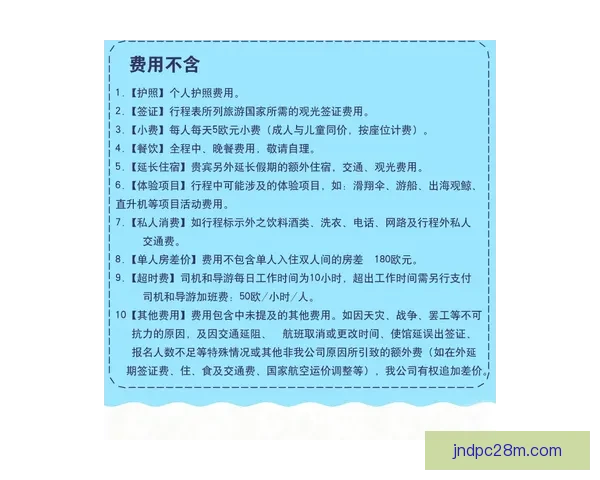 费用不含

1.【护照】个人护照费用。

2.【签证】行程表所列旅游国家所需的观光签证费用。

3.【小费】每人每天5欧元小费（成人与儿童同价，按座位计费）。

4.【餐饮】全程中、晚餐费用，敬请自理。

5.【延长住宿】贵宾另外延长假期的额外住宿，交通、观光费用。

6.【体验项目】行程中可能涉及的体验项目，如：滑翔伞、游船、出海观鲸、直升机等项目活动费用。

7.【私人消费】如行程标示外之饮料酒类、洗衣、电话、网路及行程外私人交通费。

8.【单人房差价】费用不包含单人入住双人间的房差 180欧元。

9.【超时费】司机和导游每日工作时间为10小时，超出工作时间需另行支付司机和导游加班费：50欧/小时/人。

10【其他费用】费用包含中未提及的其他费用。如因天灾、战争、罢工等不可抗力的原因，及因交通延阻、 航班取消或更改时间、使馆延误出签证、报名人数不足等特殊情况或其他非我公司原因所引致的额外费（如在外延期签证费、住、食及交通费、国家航空运价调整等），我公司有权追加差价。

jndpc28m.com